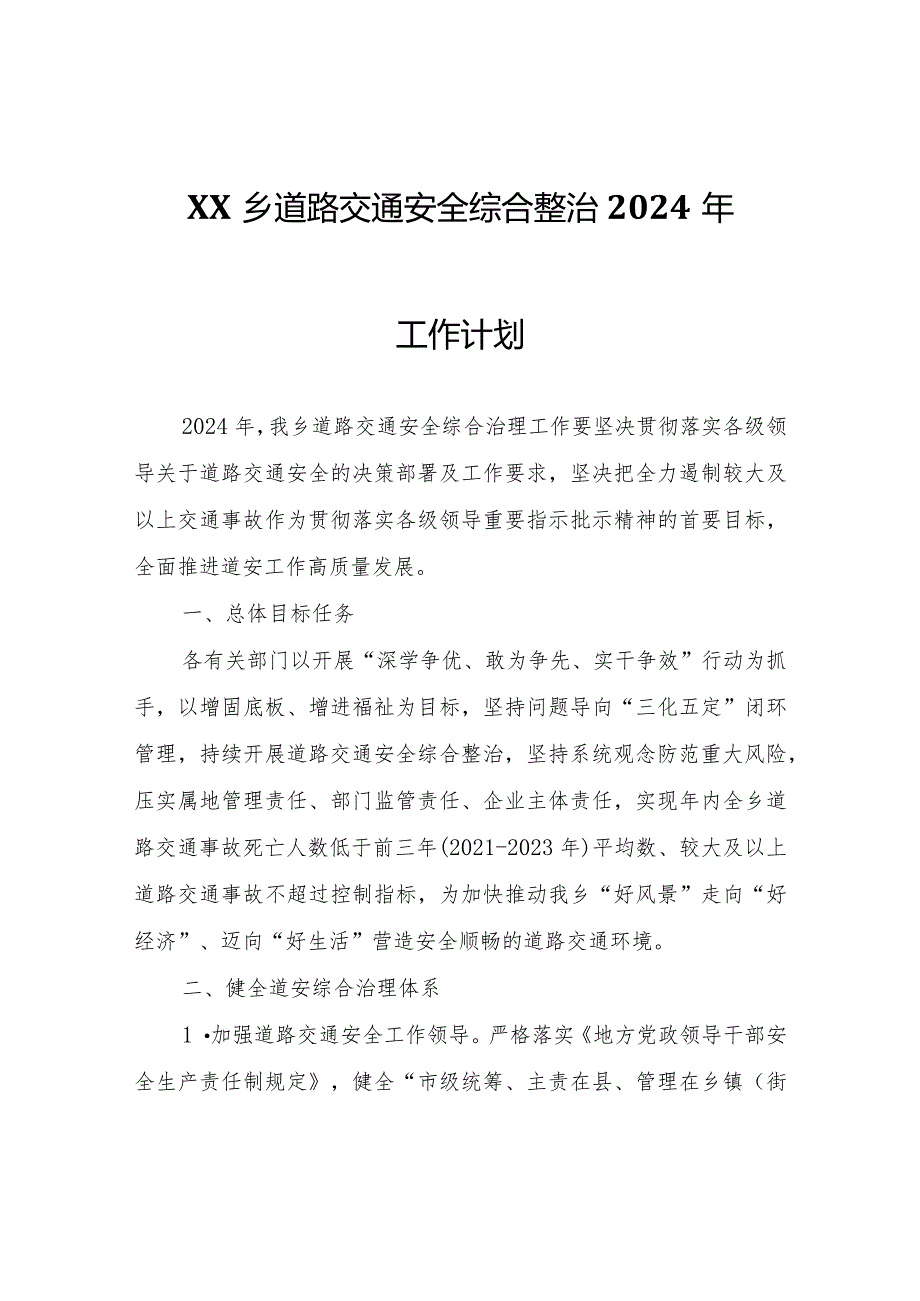 XX乡道路交通安全综合整治2024年

工作计划

2024年，我乡道路交通安全综合治理工作要坚决贯彻落实各级领导关于道路交通安全的决策部署及工作要求，坚决把全力遏制较大及以上交通事故作为贯彻落实各级领导重要指示批示精神的首要目标，全面推进道安工作高质量发展。

一、总体目标任务

各有关部门以开展“深学争优、敢为争先、实干争效”行动为抓手，以增固底板、增进福祉为目标，坚持问题导向“三化五定”闭环管理，持续开展道路交通安全综合整治，坚持系统观念防范重大风险，压实属地管理责任、部门监管责任、企业主体责任，实现年内全乡道路交通事故死亡人数低于前三年(2021-2023年)平均数、较大及以上道路交通事故不超过控制指标，为加快推动我乡“好风景”走向“好经济”、迈向“好生活”营造安全顺畅的道路交通环境。

二、健全道安综合治理体系

1•加强道路交通安全工作领导。严格落实《地方党政领导干部安全生产责任制规定》，健全“市级统筹、主责在县、管理在乡镇（街